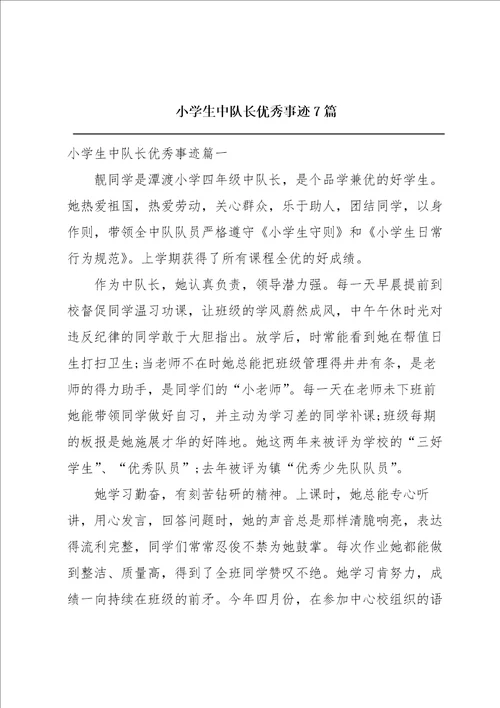 小学生中队长优秀事迹7篇

小学生中队长优秀事迹篇一

靓同学是潭渡小学四年级中队长，是个品学兼优的好学生。她热爱祖国，热爱劳动，关心群众，乐于助人，团结同学，以身作则，带领全中队队员严格遵守《小学生守则》和《小学生日常行为规范》。上学期获得了所有课程全优的好成绩。

作为中队长，她认真负责，领导潜力强。每一天早晨提前到校督促同学温习功课，让班级的学风蔚然成风，中午午休时光对违反纪律的同学敢于大胆指出。放学后，时常能看到她在帮值日生打扫卫生；当老师不在时她总能把班级管理得井井有条，是老师的得力助手，是同学们的“小老师”。每一天在老师未下班前她能带领同学做好自习，并主动为学习差的同学补课；班级每期的板报是她施展才华的好阵地。她这两年来被评为学校的“三好学生”、“优秀队员”；去年被评为镇“优秀少先队队员”。

她学习勤奋，有刻苦钻研的精神。上课时，她总能专心听讲，用心发言，回答问题时，她的声音总是那样清脆响亮，表达得流利完整，同学们常常忍俊不禁为她鼓掌。每次作业她都能做到整洁、质量高，得到了全班同学赞叹不绝。她学习肯努力，成绩一向持续在班级的前矛。今年四月份，在参加中心校组织的语